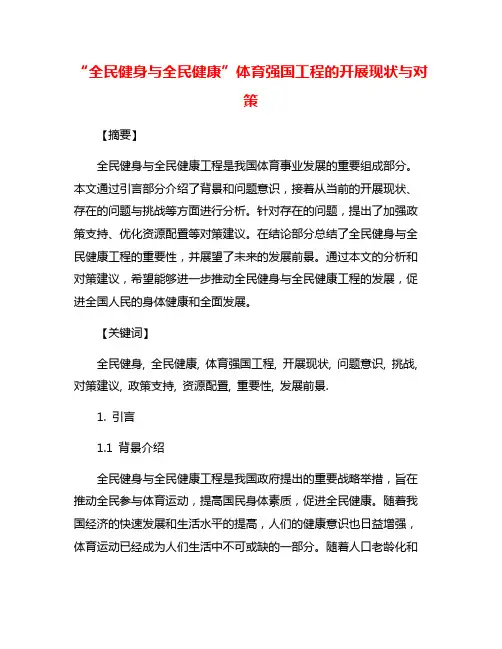 “全民健身与全民健康”体育强国工程的开展现状与对策

【摘要】

全民健身与全民健康工程是我国体育事业发展的重要组成部分。本文通过引言部分介绍了背景和问题意识，接着从当前的开展现状、存在的问题与挑战等方面进行分析。针对存在的问题，提出了加强政策支持、优化资源配置等对策建议。在结论部分总结了全民健身与全民健康工程的重要性，并展望了未来的发展前景。通过本文的分析和对策建议，希望能够进一步推动全民健身与全民健康工程的发展，促进全国人民的身体健康和全面发展。

【关键词】

全民健身, 全民健康, 体育强国工程, 开展现状, 问题意识, 挑战, 对策建议, 政策支持, 资源配置, 重要性, 发展前景.

1. 引言

1.1 背景介绍

全民健身与全民健康工程是我国政府提出的重要战略举措，旨在推动全民参与体育运动，提高国民身体素质，促进全民健康。随着我国经济的快速发展和生活水平的提高，人们的健康意识也日益增强，体育运动已经成为人们生活中不可或缺的一部分。随着人口老龄化和